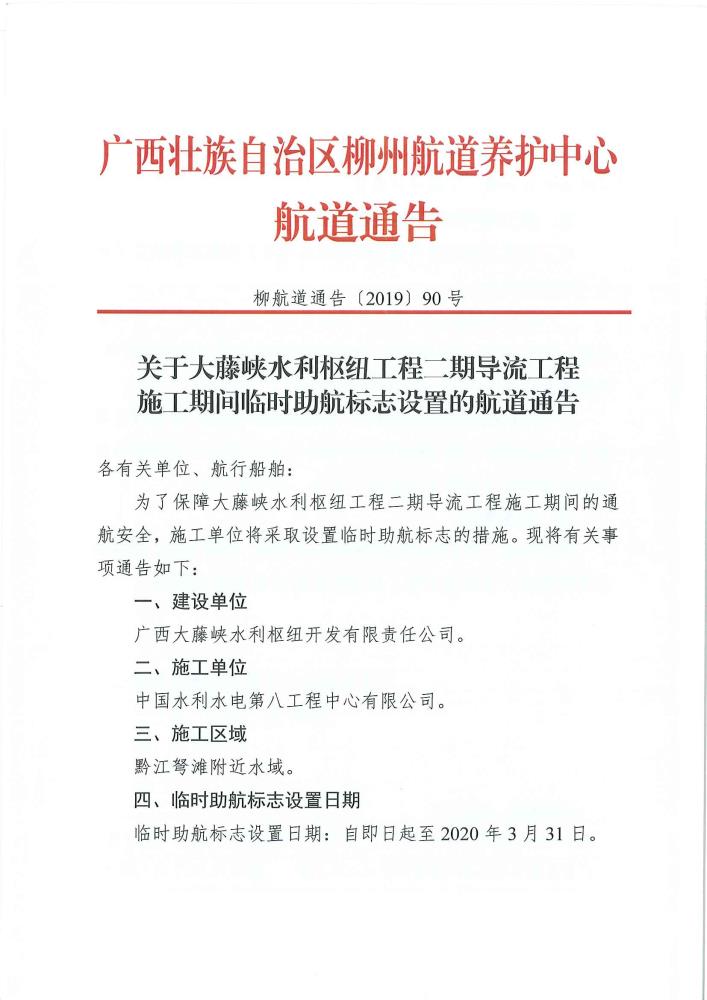 广西壮族自治区柳州航道养护中心
航道通告

柳航道通告〔2019〕90号

关于大藤峡水利枢纽工程二期导流工程施工期间临时助航标志设置的航道通告

各有关单位、航行船舶：

为了保障大藤峡水利枢纽工程二期导流工程施工期间的通航安全，施工单位将采取设置临时助航标志的措施。现将有关事项通告如下：

一、建设单位

广西大藤峡水利枢纽开发有限责任公司。

二、施工单位

中国水利水电第八工程中心有限公司。

三、施工区域

黔江弩滩附近水域。

四、临时助航标志设置日期

临时助航标志设置日期：自即日起至2020年3月31日。